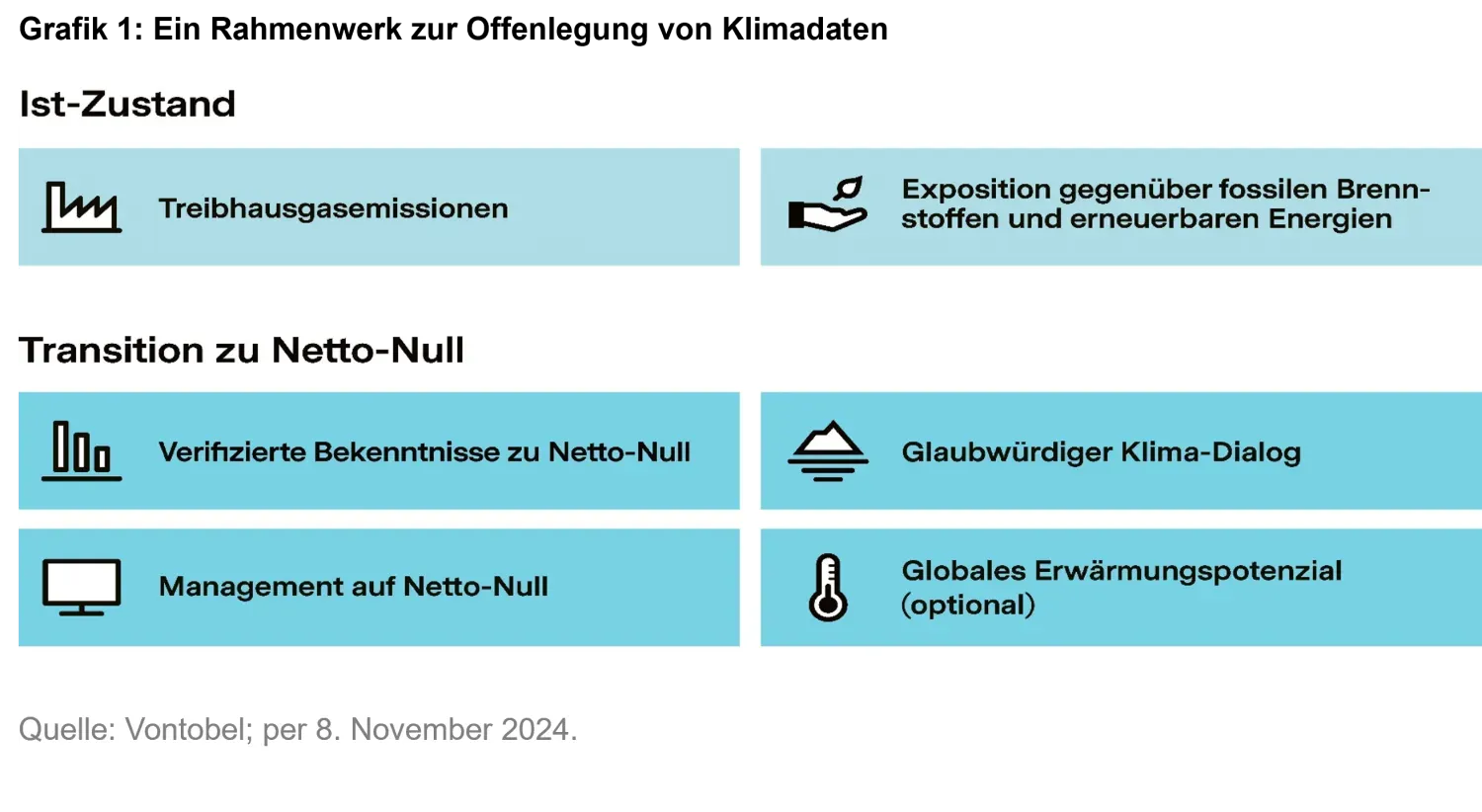 Grafik 1: Ein Rahmenwerk zur Offenlegung von Klimadaten

Ist-Zustand

Treibhausgasemissionen

Exposition gegenüber fossilen Brennstoffen und erneuerbaren Energien

Transition zu Netto-Null

Verifizierte Bekenntnisse zu Netto-Null

Glaubwürdiger Klima-Dialog

Management auf Netto-Null

Globales Erwärmungspotenzial (optional)

Quelle: Vontobel; per 8. November 2024.